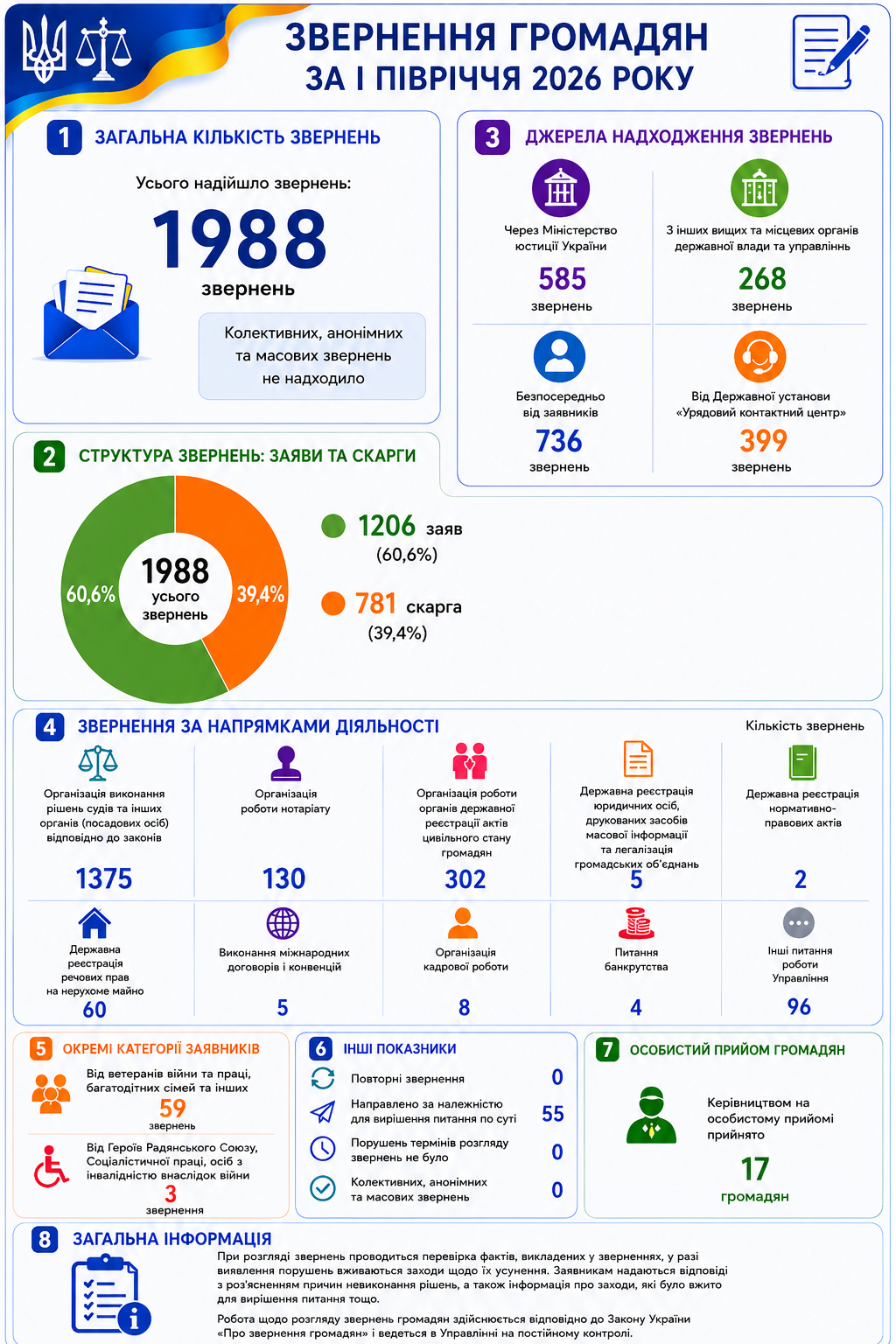 ЗВЕРНЕННЯ ГРОМАДЯН
ЗА І ПІВРІЧЧЯ 2026 РОКУ

1 ЗАГАЛЬНА КІЛЬКІСТЬ ЗВЕРНЕНЬ

Усього надійшло звернень:
1988
звернень

Колективних, анонімних та масових звернень не надходило

3 ДЖЕРЕЛА НАДХОДЖЕННЯ ЗВЕРНЕНЬ

Через Міністерство юстиції України
585
звернень

З інших вищих та місцевих органів державної влади та управлінь
268
звернень

Безпосередньо від заявників
736
звернень

Від Державної установи «Урядовий контактний центр»
399
звернень

2 СТРУКТУРА ЗВЕРНЕНЬ: ЗАЯВИ ТА СКАРГИ

60,6%
1988
усього
звернень
39,4%

1206 заяв
(60,6%)

781 скарга
(39,4%)

4 ЗВЕРНЕННЯ ЗА НАПРЯМКАМИ ДІЯЛЬНОСТІ

Кількість звернень

Організація виконання рішень судів та інших органів (посадових осіб) відповідно до законів
1375

Організація роботи нотаріату
130

Організація роботи органів державної реєстрації актів цивільного стану громадян
302

Державна реєстрація юридичних осіб, друкованих засобів масової інформації та легалізація громадських об'єднань
5

Державна реєстрація нормативно-правових актів
2

Державна реєстрація речових прав на нерухоме майно
60

Виконання міжнародних договорів і конвенцій
5

Організація кадрової роботи
8

Питання банкрутства
4

Інші питання роботи Управління
96

5 ОКРЕМІ КАТЕГОРІЇ ЗАЯВНИКІВ

Від ветеранів війни та праці, багатодітних сімей та інших
59
звернень

Від Героїв Радянського Союзу, Соціалістичної праці, осіб з інвалідністю внаслідок війни
3
звернення

6 ІНШІ ПОКАЗНИКИ

Повторні звернення 0

Направлено за належністю для вирішення питання по суті 55

Порушень термінів розгляду звернень не було 0

Колективних, анонімних та масових звернень 0

7 ОСОБИСТИЙ ПРИЙОМ ГРОМАДЯН

Керівництвом на особистому прийомі прийнято
17
громадян

8 ЗАГАЛЬНА ІНФОРМАЦІЯ

При розгляді звернень проводиться перевірка фактів, викладених у зверненнях, у разі виявлення порушень вживаються заходи щодо їх усунення. Заявникам надаються відповіді з роз'ясненням причин невиконання рішень, а також інформація про заходи, які було вжито для вирішення питання тощо.

Робота щодо розгляду звернень громадян здійснюється відповідно до Закону України «Про звернення громадян» і ведеться в Управлінні на постійному контролі.